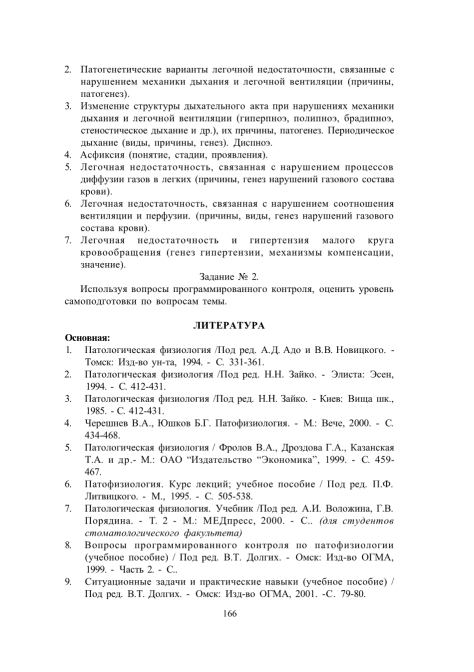 2. Патогенетические варианты легочной недостаточности, связанные с нарушением механики дыхания и легочной вентиляции (причины, патогенез).
3. Изменение структуры дыхательного акта при нарушениях механики дыхания и легочной вентиляции (гиперпноэ, полипноэ, брадипноэ, стенотическое дыхание и др.), их причины, патогенез. Периодическое дыхание (виды, причины, генез). Диспноэ.
4. Асфиксия (понятие, стадии, проявления).
5. Легочная недостаточность, связанная с нарушением процессов диффузии газов в легких (причины, генез нарушений газового состава крови).
6. Легочная недостаточность, связанная с нарушением соотношения вентиляции и перфузии. (причины, виды, генез нарушений газового состава крови).
7. Легочная недостаточность и гипертензия малого круга кровообращения (генез гипертензии, механизмы компенсации, значение).

Задание № 2.

Используя вопросы программированного контроля, оценить уровень самоподготовки по вопросам темы.

ЛИТЕРАТУРА

Основная:
1. Патологическая физиология /Под ред. А.Д. Адо и В.В. Новицкого. - Томск: Изд-во ун-та, 1994. - С. 331-361.
2. Патологическая физиология /Под ред. Н.Н. Зайко. - Элиста: Эсен, 1994. - С. 412-431.
3. Патологическая физиология /Под ред. Н.Н. Зайко. - Киев: Вища шк., 1985. - С. 412-431.
4. Черешнев В.А., Юшков Б.Г. Патофизиология. - М.: Вече, 2000. - С. 434-468.
5. Патологическая физиология / Фролов В.А., Дроздова Г.А., Казанская Т.А. и др.- М.: ОАО "Издательство "Экономика", 1999. - С. 459-467.
6. Патофизиология. Курс лекций; учебное пособие / Под ред. П.Ф. Литвицкого. - М., 1995. - С. 505-538.
7. Патологическая физиология. Учебник /Под ред. А.И. Воложина, Г.В. Порядина. - Т. 2 - М.: МЕДпресс, 2000. - С.. (для студентов стоматологического факультета)
8. Вопросы программированного контроля по патофизиологии (учебное пособие) / Под ред. В.Т. Долгих. - Омск: Изд-во ОГМА, 1999. - Часть 2. - С..
9. Ситуационные задачи и практические навыки (учебное пособие) / Под ред. В.Т. Долгих. - Омск: Изд-во ОГМА, 2001. -С. 79-80.

166